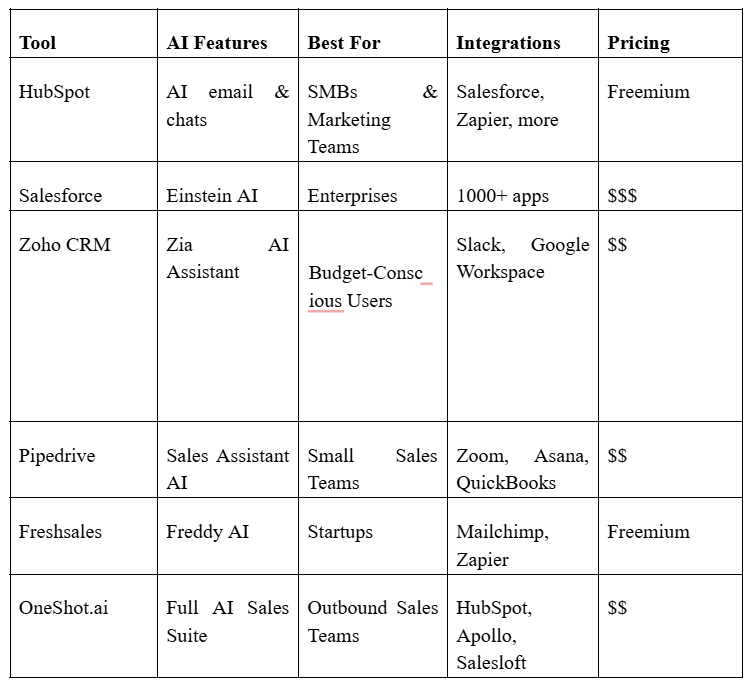 | Tool | AI Features | Best For | Integrations | Pricing |
|---|---|---|---|---|
| HubSpot | AI email & chats | SMBs & Marketing Teams | Salesforce, Zapier, more | Freemium |
| Salesforce | Einstein AI | Enterprises | 1000+ apps | \$\$\$ |
| Zoho CRM | Zia AI Assistant | Budget-Conscious Users | Slack, Google Workspace | \$\$ |
| Pipedrive | Sales Assistant AI | Small Sales Teams | Zoom, Asana, QuickBooks | \$\$ |
| Freshsales | Freddy AI | Startups | Mailchimp, Zapier | Freemium |
| OneShot.ai | Full AI Sales Suite | Outbound Sales Teams | HubSpot, Apollo, Salesloft | \$\$ |